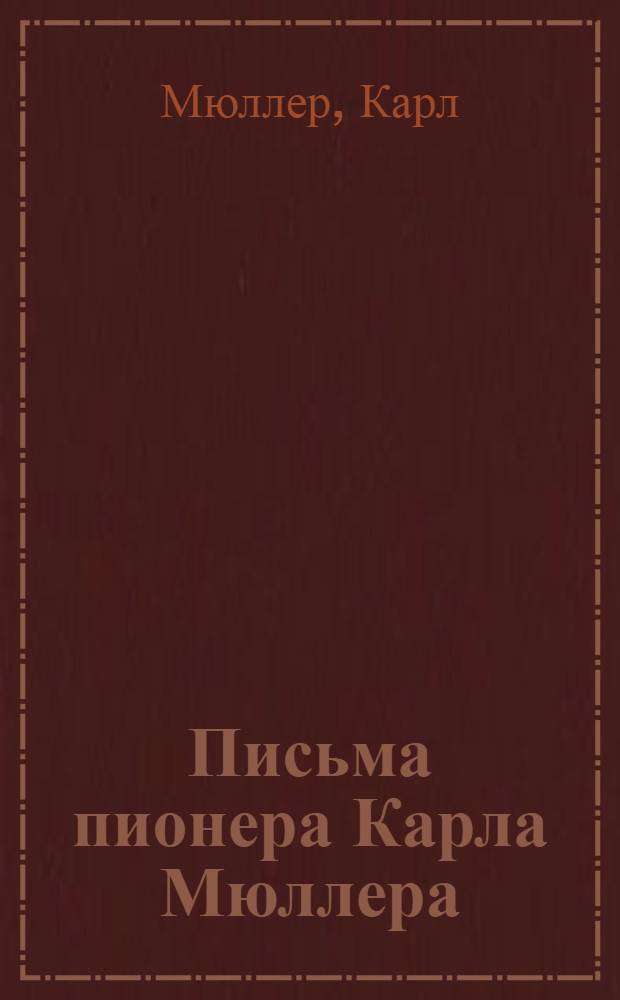 Мюллер, Карл

Письма пионера Карла Мюллера